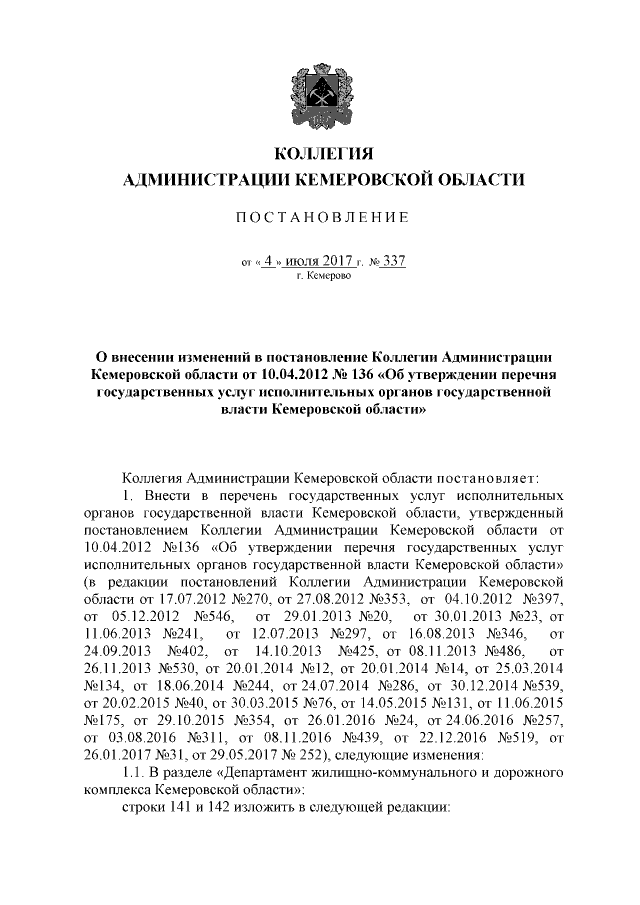 КОЛЛЕГИЯ
АДМИНИСТРАЦИИ КЕМЕРОВСКОЙ ОБЛАСТИ

ПОСТАНОВЛЕНИЕ

от « 4 » июля 2017 г. № 337
г. Кемерово

О внесении изменений в постановление Коллегии Администрации Кемеровской области от 10.04.2012 № 136 «Об утверждении перечня государственных услуг исполнительных органов государственной власти Кемеровской области»

Коллегия Администрации Кемеровской области постановляет:

1. Внести в перечень государственных услуг исполнительных органов государственной власти Кемеровской области, утвержденный постановлением Коллегии Администрации Кемеровской области от 10.04.2012 №136 «Об утверждении перечня государственных услуг исполнительных органов государственной власти Кемеровской области» (в редакции постановлений Коллегии Администрации Кемеровской области от 17.07.2012 №270, от 27.08.2012 №353, от 04.10.2012 №397, от 05.12.2012 №546, от 29.01.2013 №20, от 30.01.2013 №23, от 11.06.2013 №241, от 12.07.2013 №297, от 16.08.2013 №346, от 24.09.2013 №402, от 14.10.2013 №425, от 08.11.2013 №486, от 26.11.2013 №530, от 20.01.2014 №12, от 20.01.2014 №14, от 25.03.2014 №134, от 18.06.2014 №244, от 24.07.2014 №286, от 30.12.2014 №539, от 20.02.2015 №40, от 30.03.2015 №76, от 14.05.2015 №131, от 11.06.2015 №175, от 29.10.2015 №354, от 26.01.2016 №24, от 24.06.2016 №257, от 03.08.2016 №311, от 08.11.2016 №439, от 22.12.2016 №519, от 26.01.2017 №31, от 29.05.2017 № 252), следующие изменения:

1.1. В разделе «Департамент жилищно-коммунального и дорожного комплекса Кемеровской области»:

строки 141 и 142 изложить в следующей редакции: